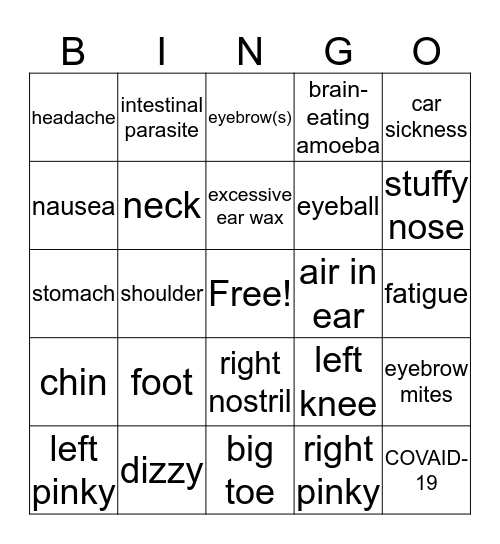 | B | I | N | G | O |
|---|---|---|---|---|
| headache | intestinal parasite | eyebrow(s) | brain-eating amoeba | car sickness |
| nausea | neck | excessive ear wax | eyeball | stuffy nose |
| stomach | shoulder | Free! | air in ear | fatigue |
| chin | foot | right nostril | left knee | eyebrow mites |
| left pinky | dizzy | big toe | right pinky | COVAID-19 |